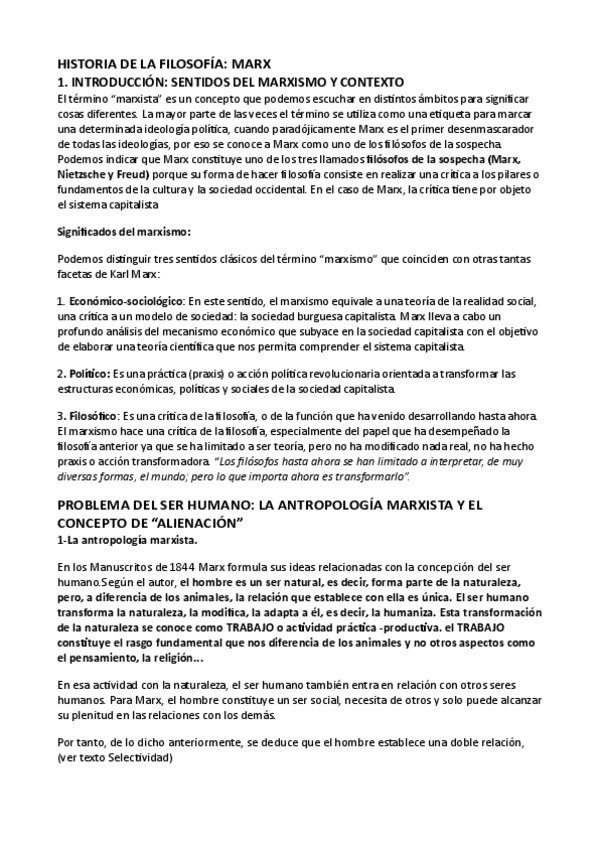 HISTORIA DE LA FILOSOFÍA: MARX
1. INTRODUCCIÓN: SENTIDOS DEL MARXISMO Y CONTEXTO

El término "marxista" es un concepto que podemos escuchar en distintos ámbitos para significar cosas diferentes. La mayor parte de las veces el término se utiliza como una etiqueta para marcar una determinada ideología política, cuando paradójicamente Marx es el primer desenmascarador de todas las ideologías, por eso se conoce a Marx como uno de los filósofos de la sospecha. Podemos indicar que Marx constituye uno de los tres llamados filósofos de la sospecha (Marx, Nietzsche y Freud) porque su forma de hacer filosofía consiste en realizar una crítica a los pilares o fundamentos de la cultura y la sociedad occidental. En el caso de Marx, la crítica tiene por objeto el sistema capitalista

Significados del marxismo:

Podemos distinguir tres sentidos clásicos del término "marxismo" que coinciden con otras tantas facetas de Karl Marx:

1. Económico-sociológico: En este sentido, el marxismo equivale a una teoría de la realidad social, una crítica a un modelo de sociedad: la sociedad burguesa capitalista. Marx lleva a cabo un profundo análisis del mecanismo económico que subyace en la sociedad capitalista con el objetivo de elaborar una teoría científica que nos permita comprender el sistema capitalista.

2. Político: Es una práctica (praxis) o acción política revolucionaria orientada a transformar las estructuras económicas, políticas y sociales de la sociedad capitalista.

3. Filosófico: Es una crítica de la filosofía, o de la función que ha venido desarrollando hasta ahora. El marxismo hace una crítica de la filosofía, especialmente del papel que ha desempeñado la filosofía anterior ya que se ha limitado a ser teoría, pero no ha modificado nada real, no ha hecho praxis o acción transformadora. "Los filósofos hasta ahora se han limitado a interpretar, de muy diversas formas, el mundo; pero lo que importa ahora es transformarlo".

PROBLEMA DEL SER HUMANO: LA ANTROPOLOGÍA MARXISTA Y EL CONCEPTO DE "ALIENACIÓN"
1-La antropología marxista.

En los Manuscritos de 1844 Marx formula sus ideas relacionadas con la concepción del ser humano.Según el autor, el hombre es un ser natural, es decir, forma parte de la naturaleza, pero, a diferencia de los animales, la relación que establece con ella es única. El ser humano transforma la naturaleza, la modifica, la adapta a él, es decir, la humaniza. Esta transformación de la naturaleza se conoce como TRABAJO o actividad práctica -productiva. el TRABAJO constituye el rasgo fundamental que nos diferencia de los animales y no otros aspectos como el pensamiento, la religión...

En esa actividad con la naturaleza, el ser humano también entra en relación con otros seres humanos. Para Marx, el hombre constituye un ser social, necesita de otros y solo puede alcanzar su plenitud en las relaciones con los demás.

Por tanto, de lo dicho anteriormente, se deduce que el hombre establece una doble relación, (ver texto Selectividad)